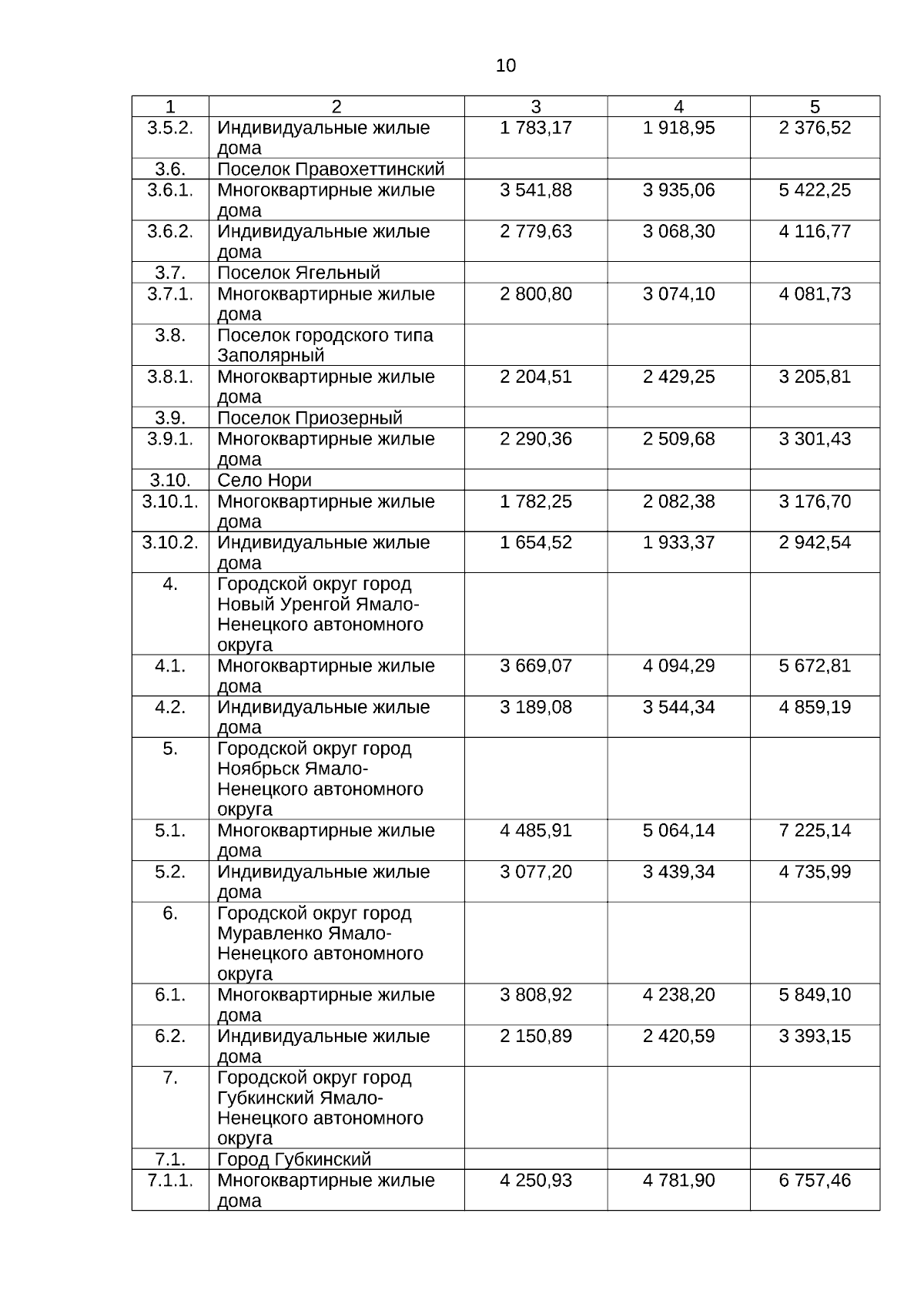 10

| 1 | 2 | 3 | 4 | 5 |
|---|---|---|---|---|
| 3.5.2. | Индивидуальные жилые дома | 1 783,17 | 1 918,95 | 2 376,52 |
| 3.6. | Поселок Правохеттинский | | | |
| 3.6.1. | Многоквартирные жилые дома | 3 541,88 | 3 935,06 | 5 422,25 |
| 3.6.2. | Индивидуальные жилые дома | 2 779,63 | 3 068,30 | 4 116,77 |
| 3.7. | Поселок Ягельный | | | |
| 3.7.1. | Многоквартирные жилые дома | 2 800,80 | 3 074,10 | 4 081,73 |
| 3.8. | Поселок городского типа Заполярный | | | |
| 3.8.1. | Многоквартирные жилые дома | 2 204,51 | 2 429,25 | 3 205,81 |
| 3.9. | Поселок Приозерный | | | |
| 3.9.1. | Многоквартирные жилые дома | 2 290,36 | 2 509,68 | 3 301,43 |
| 3.10. | Село Нори | | | |
| 3.10.1. | Многоквартирные жилые дома | 1 782,25 | 2 082,38 | 3 176,70 |
| 3.10.2. | Индивидуальные жилые дома | 1 654,52 | 1 933,37 | 2 942,54 |
| 4. | Городской округ город Новый Уренгой Ямало-Ненецкого автономного округа | | | |
| 4.1. | Многоквартирные жилые дома | 3 669,07 | 4 094,29 | 5 672,81 |
| 4.2. | Индивидуальные жилые дома | 3 189,08 | 3 544,34 | 4 859,19 |
| 5. | Городской округ город Ноябрьск Ямало-Ненецкого автономного округа | | | |
| 5.1. | Многоквартирные жилые дома | 4 485,91 | 5 064,14 | 7 225,14 |
| 5.2. | Индивидуальные жилые дома | 3 077,20 | 3 439,34 | 4 735,99 |
| 6. | Городской округ город Муравленко Ямало-Ненецкого автономного округа | | | |
| 6.1. | Многоквартирные жилые дома | 3 808,92 | 4 238,20 | 5 849,10 |
| 6.2. | Индивидуальные жилые дома | 2 150,89 | 2 420,59 | 3 393,15 |
| 7. | Городской округ город Губкинский Ямало-Ненецкого автономного округа | | | |
| 7.1. | Город Губкинский | | | |
| 7.1.1. | Многоквартирные жилые дома | 4 250,93 | 4 781,90 | 6 757,46 |